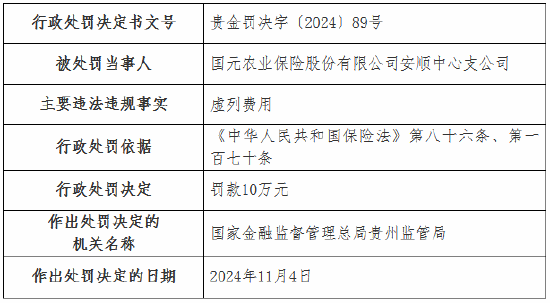 | 行政处罚决定书文号 | 贵金罚决字〔2024〕89号 |
|---|---|
| 被处罚当事人 | 国元农业保险股份有限公司安顺中心支公司 |
| 主要违法违规事实 | 虚列费用 |
| 行政处罚依据 | 《中华人民共和国保险法》第八十六条、第一百七十条 |
| 行政处罚决定 | 罚款10万元 |
| 作出处罚决定的机关名称 | 国家金融监督管理总局贵州监管局 |
| 作出处罚决定的日期 | 2024年11月4日 |